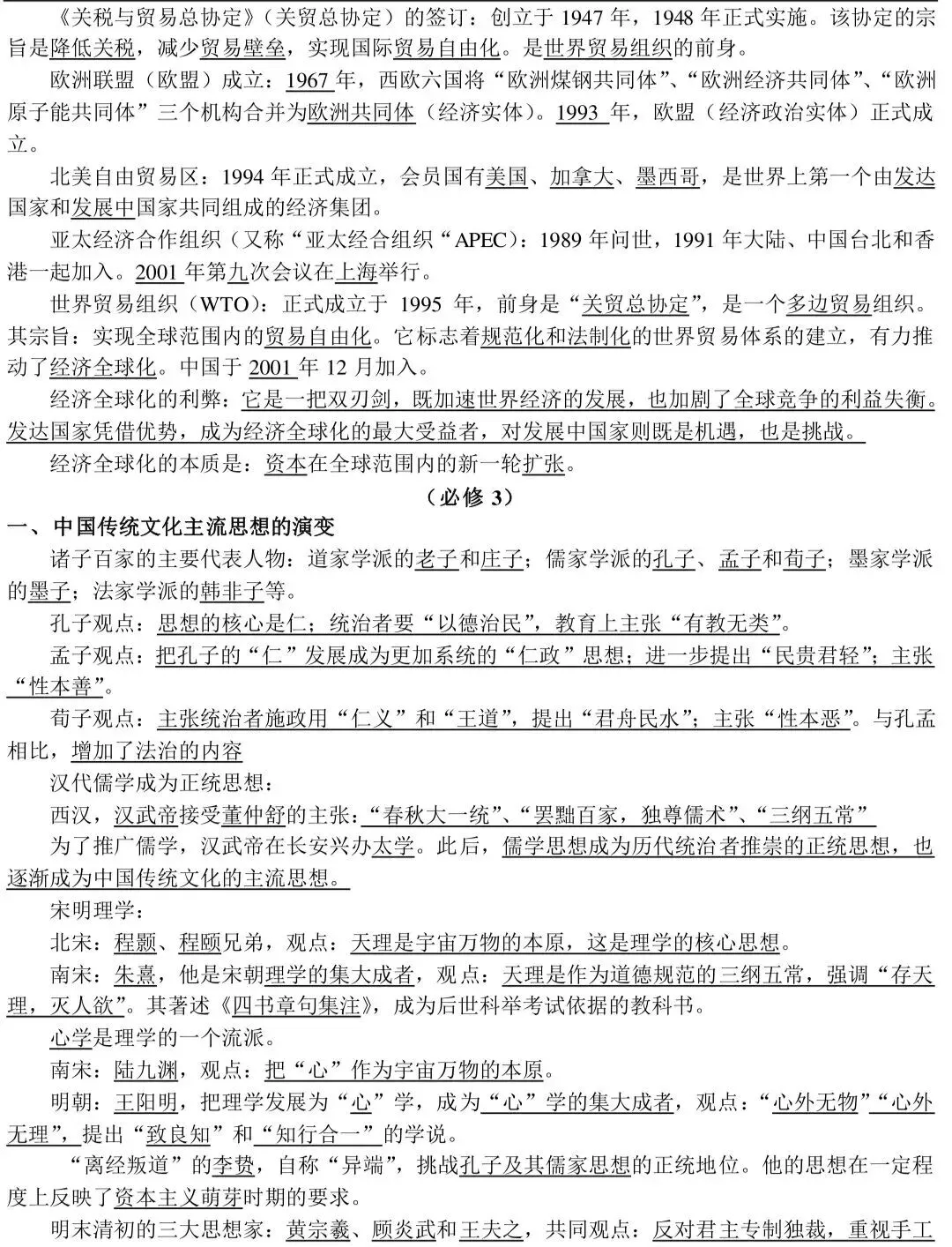 《关税与贸易总协定》(关贸总协定)的签订:创立于1947年,1948年正式实施。该协定的宗旨是降低关税,减少贸易壁垒,实现国际贸易自由化。是世界贸易组织的前身。

欧洲联盟(欧盟)成立:1967年,西欧六国将“欧洲煤钢共同体”、“欧洲经济共同体”、“欧洲原子能共同体”三个机构合并为欧洲共同体(经济实体)。1993年,欧盟(经济政治实体)正式成立。

北美自由贸易区:1994年正式成立,会员国有美国、加拿大、墨西哥,是世界上第一个由发达国家和发展中国家共同组成的经济集团。

亚太经济合作组织(又称“亚太经合组织“APEC):1989年问世,1991年大陆、中国台北和香港一起加入。2001年第九次会议在上海举行。

世界贸易组织(WTO):正式成立于1995年,前身是“关贸总协定”,是一个多边贸易组织。其宗旨:实现全球范围内的贸易自由化。它标志着规范化和法制化的世界贸易体系的建立,有力推动了经济全球化。中国于2001年12月加入。

经济全球化的利弊:它是一把双刃剑,既加速世界经济的发展,也加剧了全球竞争的利益失衡。发达国家凭借优势,成为经济全球化的最大受益者,对发展中国家则既是机遇,也是挑战。

经济全球化的本质是:资本在全球范围内的新一轮扩张。

(必修3)

一、中国传统文化主流思想的演变

诸子百家的主要代表人物:道家学派的老子和庄子;儒家学派的孔子、孟子和荀子;墨家学派的墨子;法家学派的韩非子等。

孔子观点:思想的核心是仁;统治者要“以德治民”,教育上主张“有教无类”。

孟子观点:把孔子的“仁”发展成为更加系统的“仁政”思想;进一步提出“民贵君轻”;主张“性本善”。

荀子观点:主张统治者施政用“仁义”和“王道”,提出“君舟民水”;主张“性本恶”。与孔孟相比,增加了法治的内容

汉代儒学成为正统思想:

西汉,汉武帝接受董仲舒的主张:“春秋大一统”、“罢黜百家,独尊儒术”、“三纲五常”

为了推广儒学,汉武帝在长安兴办太学。此后,儒学思想成为历代统治者推崇的正统思想,也逐渐成为中国传统文化的主流思想。

宋明理学:

北宋:程颢、程颐兄弟,观点:天理是宇宙万物的本原,这是理学的核心思想。

南宋:朱熹,他是宋朝理学的集大成者,观点:天理是作为道德规范的三纲五常,强调“存天理,灭人欲”。其著述《四书章句集注》,成为后世科举考试依据的教科书。

心学是理学的一个流派。

南宋:陆九渊,观点:把“心”作为宇宙万物的本原。

明朝:王阳明,把理学发展为“心”学,成为“心”学的集大成者,观点:“心外无物”“心外无理”,提出“致良知”和“知行合一”的学说。

“离经叛道”的李贽,自称“异端”,挑战孔子及其儒家思想的正统地位。他的思想在一定程度上反映了资本主义萌芽时期的要求。

明末清初的三大思想家:黄宗羲、顾炎武和王夫之,共同观点:反对君主专制独裁,重视手工